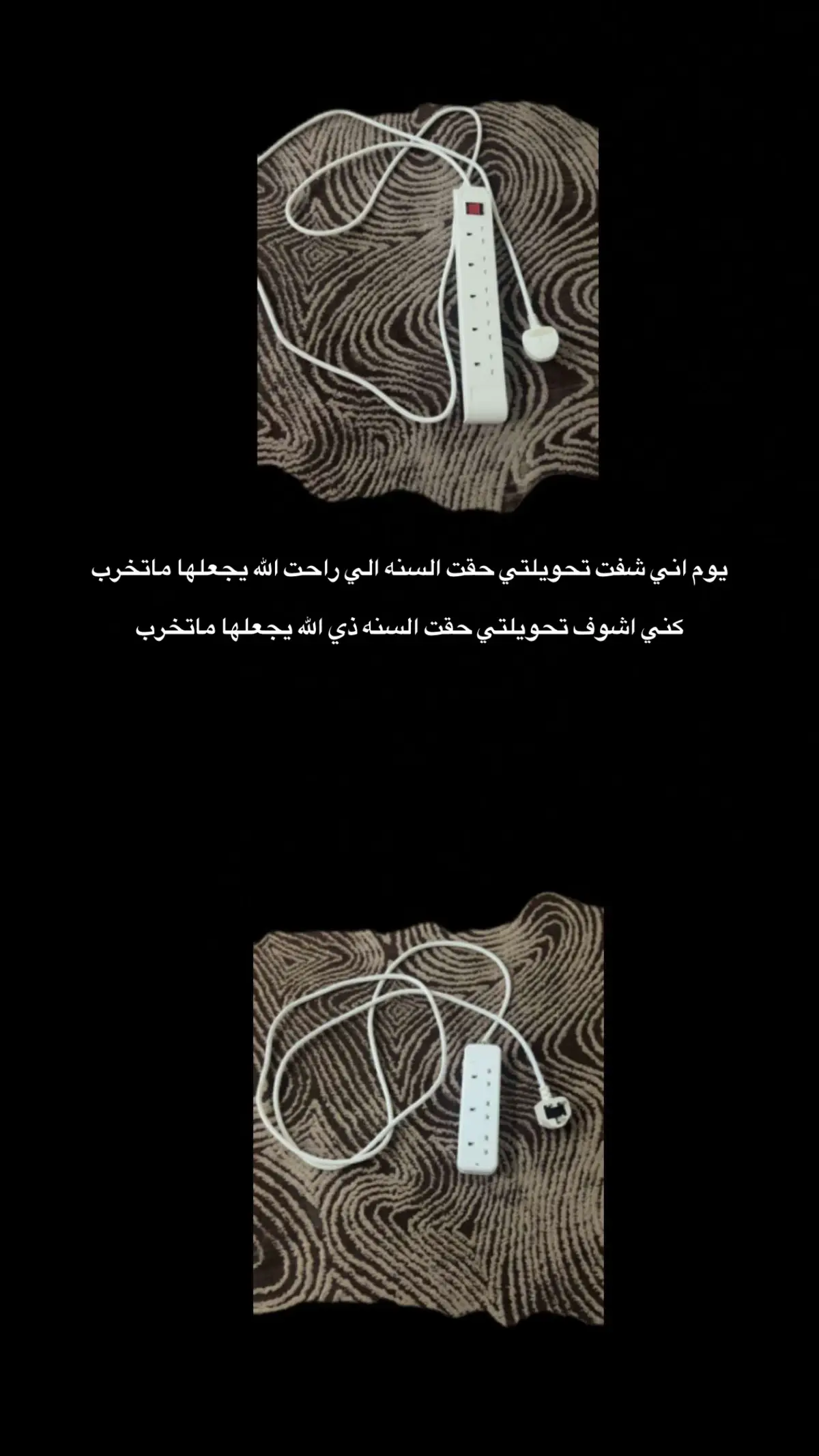 يوم اني شفت تحويلتي حقت السنه الي راحت الله يجعلها ماتخرب

كني اشوف تحويلتي حقت السنه ذي الله يجعلها ماتخرب